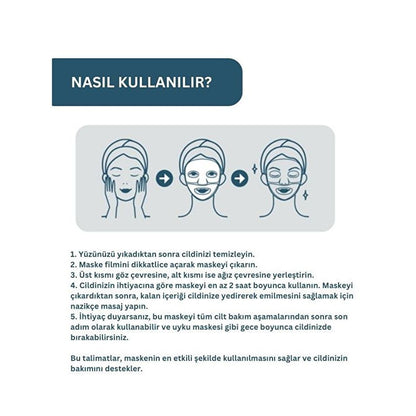 NASIL KULLANILIR?

1. Yüzünüzü yıkadıktan sonra cildinizi temizleyin.
2. Maske filmini dikkatlice açarak maskeyi çıkarın.
3. Üst kısmı göz çevresine, alt kısmı ise ağız çevresine yerleştirin.
4. Cildinizin ihtiyacına göre maskeyi en az 2 saat boyunca kullanın. Maskeyi çıkardıktan sonra, kalan içeriği cildinize yedirerek emilmesini sağlamak için nazikçe masaj yapın.
5. İhtiyaç duyarsanız, bu maskeyi tüm cilt bakım aşamalarından sonra son adım olarak kullanabilir ve uyku maskesi gibi gece boyunca cildinizde bırakabilirsiniz.

Bu talimatlar, maskenin en etkili şekilde kullanılmasını sağlar ve cildinizin bakımını destekler.